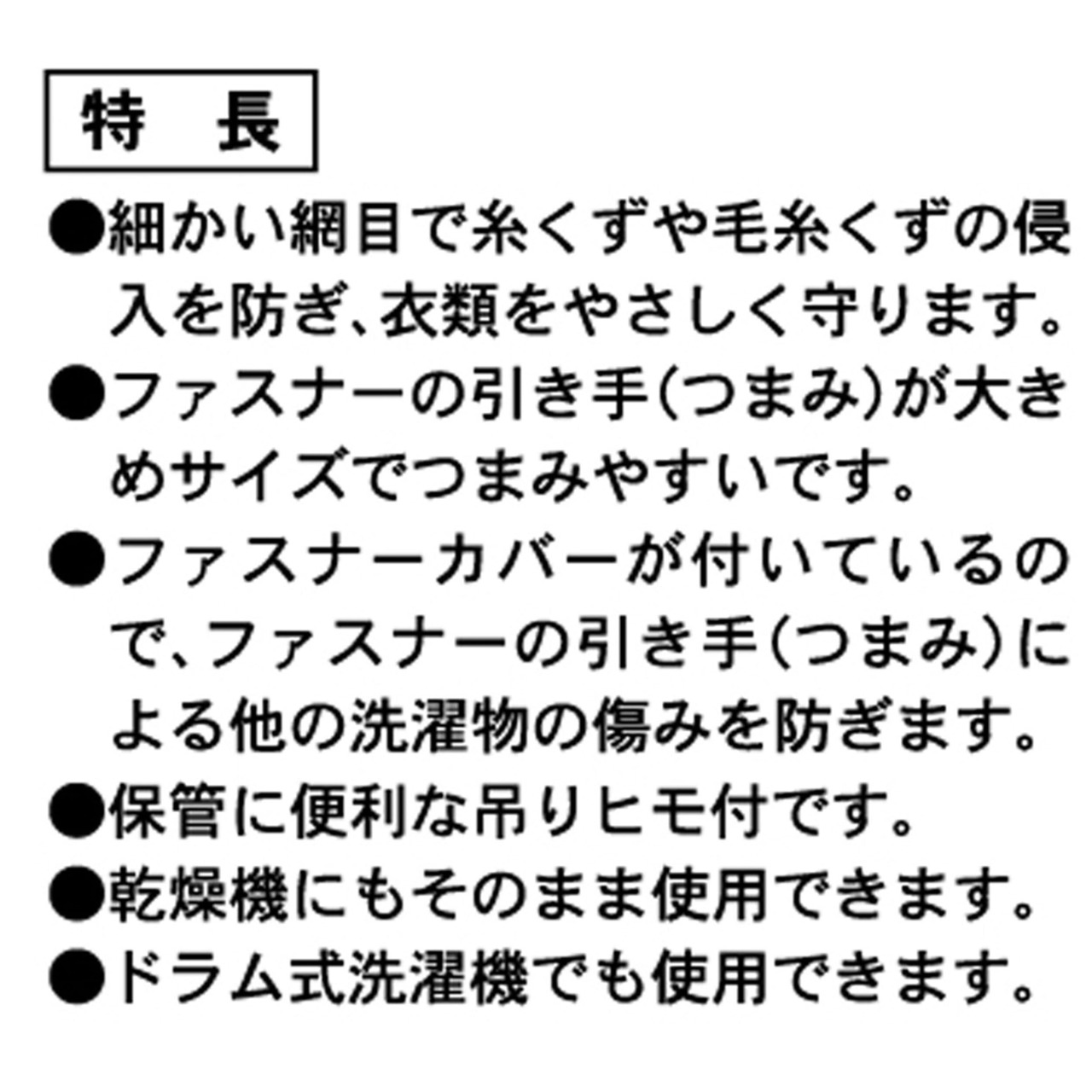 特　長

●細かい網目で糸くずや毛糸くずの侵入を防ぎ、衣類をやさしく守ります。

●ファスナーの引き手（つまみ）が大きめサイズでつまみやすいです。

●ファスナーカバーが付いているので、ファスナーの引き手（つまみ）による他の洗濯物の傷みを防ぎます。

●保管に便利な吊りヒモ付です。

●乾燥機にもそのまま使用できます。

●ドラム式洗濯機でも使用できます。